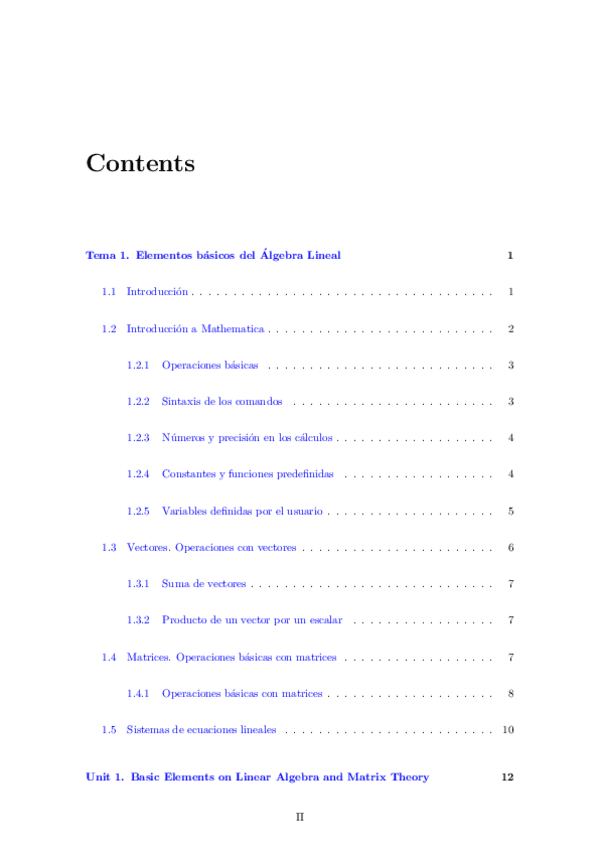 Contents

Tema 1. Elementos básicos del Álgebra Lineal 1

1.1 Introducción . . . . . . . . . . . . . . . . . . . . . . . . . . . . . . . . . . . . 1

1.2 Introducción a Mathematica . . . . . . . . . . . . . . . . . . . . . . . . . . . 2

1.2.1 Operaciones básicas . . . . . . . . . . . . . . . . . . . . . . . . . . . 3

1.2.2 Sintaxis de los comandos . . . . . . . . . . . . . . . . . . . . . . . . 3

1.2.3 Números y precisión en los cálculos . . . . . . . . . . . . . . . . . . . 4

1.2.4 Constantes y funciones predefinidas . . . . . . . . . . . . . . . . . . 4

1.2.5 Variables definidas por el usuario . . . . . . . . . . . . . . . . . . . . 5

1.3 Vectores. Operaciones con vectores . . . . . . . . . . . . . . . . . . . . . . . 6

1.3.1 Suma de vectores . . . . . . . . . . . . . . . . . . . . . . . . . . . . . 7

1.3.2 Producto de un vector por un escalar . . . . . . . . . . . . . . . . . 7

1.4 Matrices. Operaciones básicas con matrices . . . . . . . . . . . . . . . . . . 7

1.4.1 Operaciones básicas con matrices . . . . . . . . . . . . . . . . . . . . 8

1.5 Sistemas de ecuaciones lineales . . . . . . . . . . . . . . . . . . . . . . . . . 10

Unit 1. Basic Elements on Linear Algebra and Matrix Theory 12

II